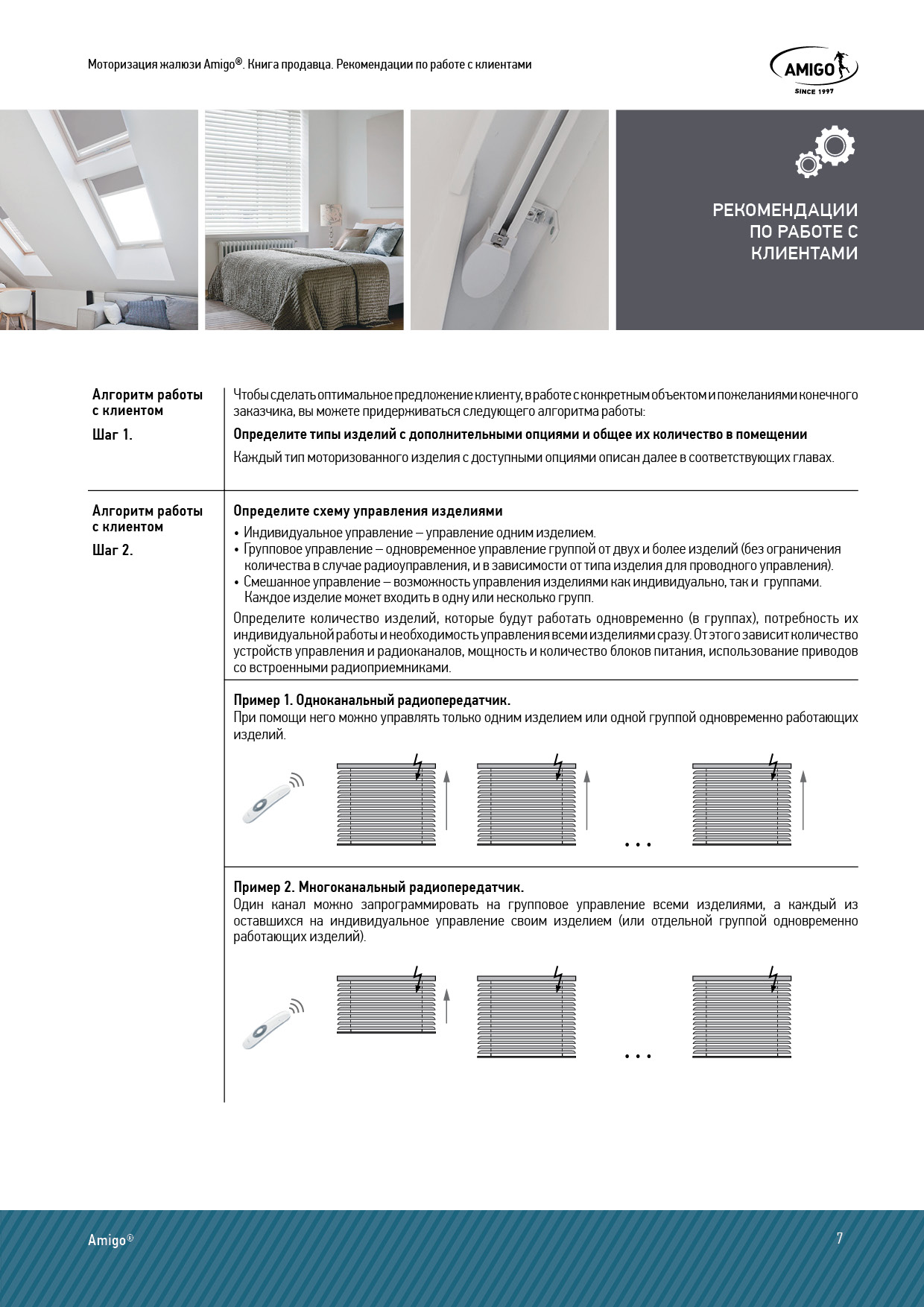 Моторизация жалюзи Amigo®. Книга продавца. Рекомендации по работе с клиентами

AMIGO
SINCE 1997

РЕКОМЕНДАЦИИ ПО РАБОТЕ С КЛИЕНТАМИ

Алгоритм работы с клиентом

Шаг 1.

Чтобы сделать оптимальное предложение клиенту, в работе с конкретным объектом и пожеланиями конечного заказчика, вы можете придерживаться следующего алгоритма работы:

Определите типы изделий с дополнительными опциями и общее их количество в помещении

Каждый тип моторизованного изделия с доступными опциями описан далее в соответствующих главах.

Алгоритм работы с клиентом

Шаг 2.

Определите схему управления изделиями

• Индивидуальное управление – управление одним изделием.
• Групповое управление – одновременное управление группой от двух и более изделий (без ограничения количества в случае радиоуправления, и в зависимости от типа изделия для проводного управления).
• Смешанное управление – возможность управления изделиями как индивидуально, так и группами. Каждое изделие может входить в одну или несколько групп.

Определите количество изделий, которые будут работать одновременно (в группах), потребность их индивидуальной работы и необходимость управления всеми изделиями сразу. От этого зависит количество устройств управления и радиоканалов, мощность и количество блоков питания, использование приводов со встроенными радиоприемниками.

Пример 1. Одноканальный радиопередатчик.
При помощи него можно управлять только одним изделием или одной группой одновременно работающих изделий.

. . .

Пример 2. Многоканальный радиопередатчик.
Один канал можно запрограммировать на групповое управление всеми изделиями, а каждый из оставшихся на индивидуальное управление своим изделием (или отдельной группой одновременно работающих изделий).

. . .

Amigo®

7